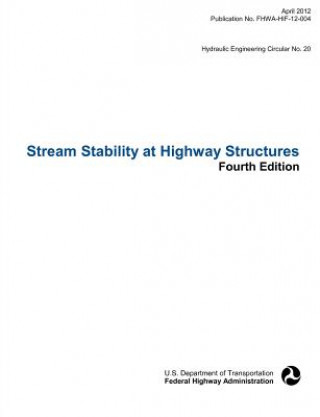 April 2012
Publication No. FHWA-HIF-12-004

Hydraulic Engineering Circular No. 20

Stream Stability at Highway Structures
Fourth Edition

U.S. Department of Transportation
Federal Highway Administration